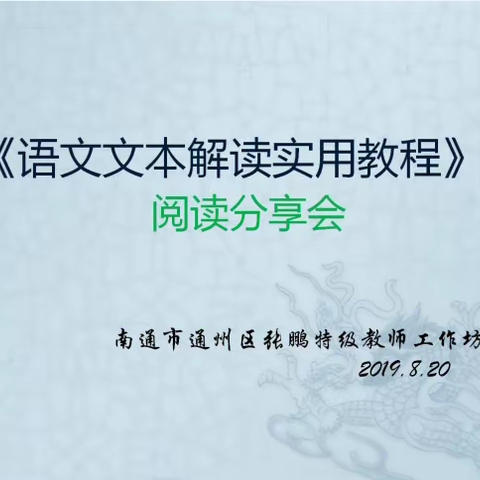 《语文文本解读实用教程》
阅读分享会

南通市通州区张鹏特级教师工作坊
2019.8.20